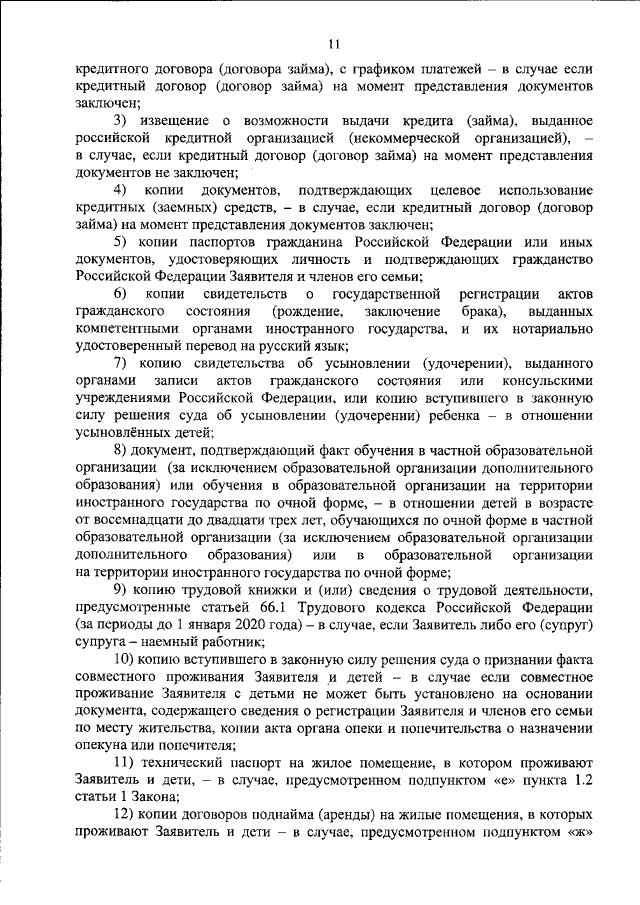 11

кредитного договора (договора займа), с графиком платежей – в случае если кредитный договор (договор займа) на момент представления документов заключен;

3) извещение о возможности выдачи кредита (займа), выданное российской кредитной организацией (некоммерческой организацией), – в случае, если кредитный договор (договор займа) на момент представления документов не заключен;

4) копии документов, подтверждающих целевое использование кредитных (заемных) средств, – в случае, если кредитный договор (договор займа) на момент представления документов заключен;

5) копии паспортов гражданина Российской Федерации или иных документов, удостоверяющих личность и подтверждающих гражданство Российской Федерации Заявителя и членов его семьи;

6) копии свидетельств о государственной регистрации актов гражданского состояния (рождение, заключение брака), выданных компетентными органами иностранного государства, и их нотариально удостоверенный перевод на русский язык;

7) копию свидетельства об усыновлении (удочерении), выданного органами записи актов гражданского состояния или консульскими учреждениями Российской Федерации, или копию вступившего в законную силу решения суда об усыновлении (удочерении) ребенка – в отношении усыновлённых детей;

8) документ, подтверждающий факт обучения в частной образовательной организации (за исключением образовательной организации дополнительного образования) или обучения в образовательной организации на территории иностранного государства по очной форме, – в отношении детей в возрасте от восемнадцати до двадцати трех лет, обучающихся по очной форме в частной образовательной организации (за исключением образовательной организации дополнительного образования) или в образовательной организации на территории иностранного государства по очной форме;

9) копию трудовой книжки и (или) сведения о трудовой деятельности, предусмотренные статьей 66.1 Трудового кодекса Российской Федерации (за периоды до 1 января 2020 года) – в случае, если Заявитель либо его (супруг) супруга – наемный работник;

10) копию вступившего в законную силу решения суда о признании факта совместного проживания Заявителя и детей – в случае если совместное проживание Заявителя с детьми не может быть установлено на основании документа, содержащего сведения о регистрации Заявителя и членов его семьи по месту жительства, копии акта органа опеки и попечительства о назначении опекуна или попечителя;

11) технический паспорт на жилое помещение, в котором проживают Заявитель и дети, – в случае, предусмотренном подпунктом «е» пункта 1.2 статьи 1 Закона;

12) копии договоров поднайма (аренды) на жилые помещения, в которых проживают Заявитель и дети – в случае, предусмотренном подпунктом «ж»